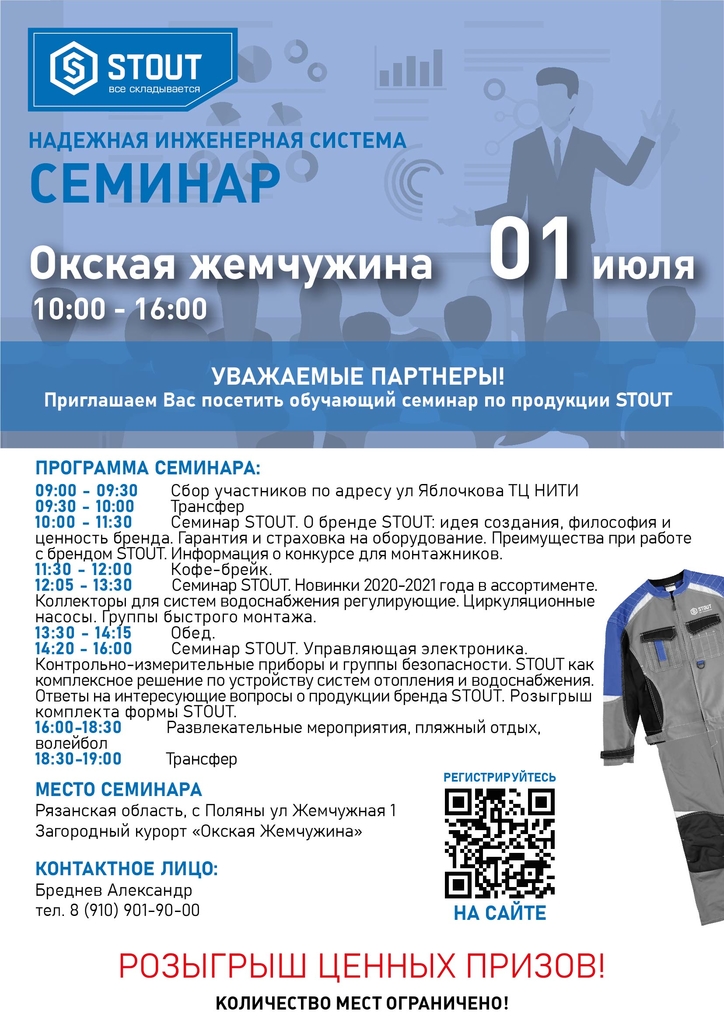 STOUT
все складывается

НАДЕЖНАЯ ИНЖЕНЕРНАЯ СИСТЕМА
СЕМИНАР

Окская жемчужина 01 июля
10:00 - 16:00

УВАЖАЕМЫЕ ПАРТНЕРЫ!
Приглашаем Вас посетить обучающий семинар по продукции STOUT

ПРОГРАММА СЕМИНАРА:
09:00 - 09:30 Сбор участников по адресу ул Яблочкова ТЦ НИТИ
09:30 - 10:00 Трансфер
10:00 - 11:30 Семинар STOUT. О бренде STOUT: идея создания, философия и ценность бренда. Гарантия и страховка на оборудование. Преимущества при работе с брендом STOUT. Информация о конкурсе для монтажников.
11:30 - 12:00 Кофе-брейк.
12:05 - 13:30 Семинар STOUT. Новинки 2020-2021 года в ассортименте. Коллекторы для систем водоснабжения регулирующие. Циркуляционные насосы. Группы быстрого монтажа.
13:30 - 14:15 Обед.
14:20 - 16:00 Семинар STOUT. Управляющая электроника. Контрольно-измерительные приборы и группы безопасности. STOUT как комплексное решение по устройству систем отопления и водоснабжения. Ответы на интересующие вопросы о продукции бренда STOUT. Розыгрыш комплекта формы STOUT.
16:00-18:30 Развлекательные мероприятия, пляжный отдых, волейбол
18:30-19:00 Трансфер

МЕСТО СЕМИНАРА
Рязанская область, с Поляны ул Жемчужная 1
Загородный курорт «Окская Жемчужина»

КОНТАКТНОЕ ЛИЦО:
Бреднев Александр
тел. 8 (910) 901-90-00

РЕГИСТРИРУЙТЕСЬ
НА САЙТЕ

STOUT

РОЗЫГРЫШ ЦЕННЫХ ПРИЗОВ!
КОЛИЧЕСТВО МЕСТ ОГРАНИЧЕНО!